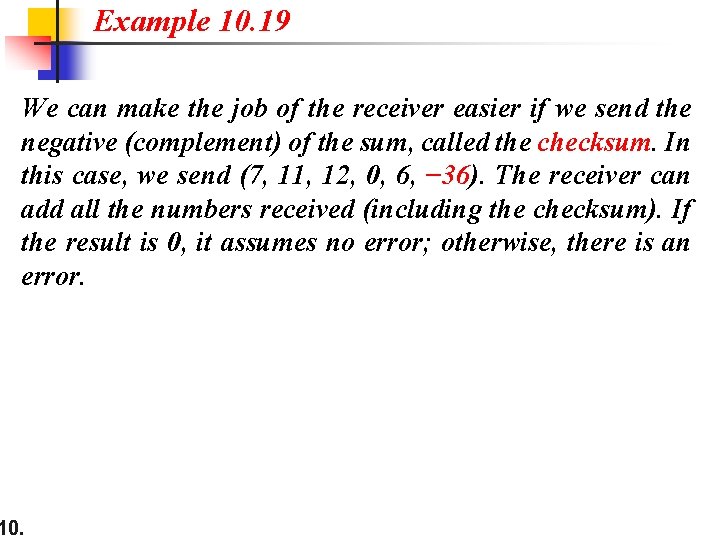 Example 10.19

We can make the job of the receiver easier if we send the negative (complement) of the sum, called the checksum. In this case, we send (7, 11, 12, 0, 6, −36). The receiver can add all the numbers received (including the checksum). If the result is 0, it assumes no error; otherwise, there is an error.

10.